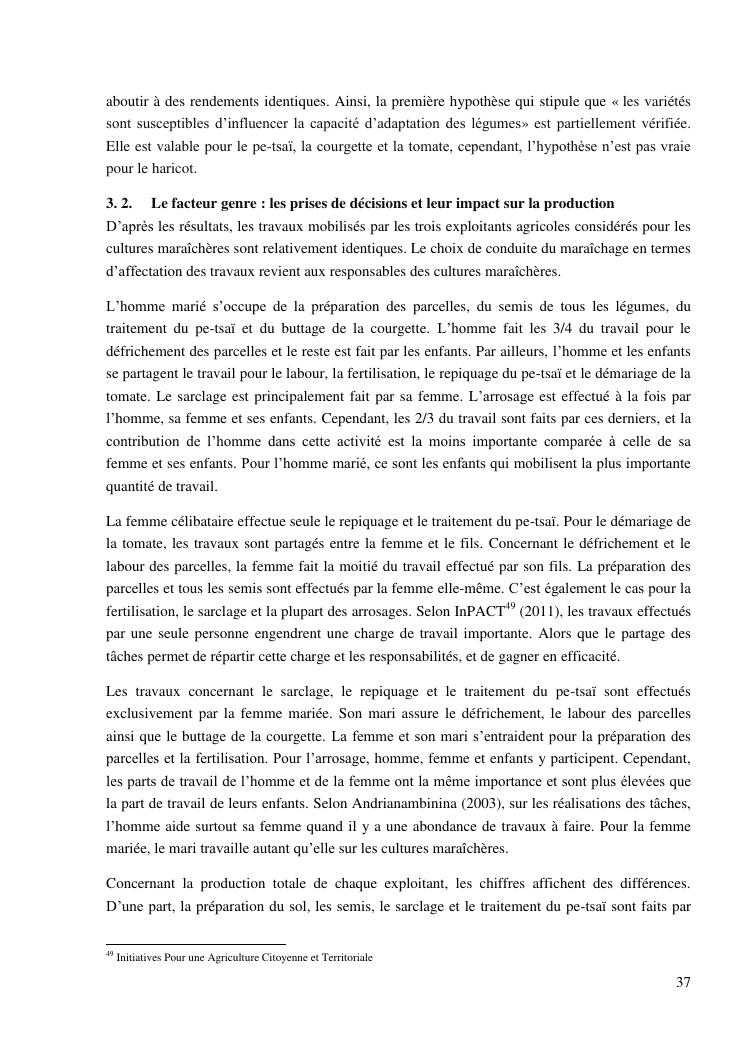 aboutir à des rendements identiques. Ainsi, la première hypothèse qui stipule que « les variétés sont susceptibles d'influencer la capacité d'adaptation des légumes» est partiellement vérifiée. Elle est valable pour le pe-tsaï, la courgette et la tomate, cependant, l'hypothèse n'est pas vraie pour le haricot.

3. 2. Le facteur genre : les prises de décisions et leur impact sur la production
D'après les résultats, les travaux mobilisés par les trois exploitants agricoles considérés pour les cultures maraîchères sont relativement identiques. Le choix de conduite du maraîchage en termes d'affectation des travaux revient aux responsables des cultures maraîchères.

L'homme marié s'occupe de la préparation des parcelles, du semis de tous les légumes, du traitement du pe-tsaï et du buttage de la courgette. L'homme fait les 3/4 du travail pour le défrichement des parcelles et le reste est fait par les enfants. Par ailleurs, l'homme et les enfants se partagent le travail pour le labour, la fertilisation, le repiquage du pe-tsaï et le démariage de la tomate. Le sarclage est principalement fait par sa femme. L'arrosage est effectué à la fois par l'homme, sa femme et ses enfants. Cependant, les 2/3 du travail sont faits par ces derniers, et la contribution de l'homme dans cette activité est la moins importante comparée à celle de sa femme et ses enfants. Pour l'homme marié, ce sont les enfants qui mobilisent la plus importante quantité de travail.

La femme célibataire effectue seule le repiquage et le traitement du pe-tsaï. Pour le démariage de la tomate, les travaux sont partagés entre la femme et le fils. Concernant le défrichement et le labour des parcelles, la femme fait la moitié du travail effectué par son fils. La préparation des parcelles et tous les semis sont effectués par la femme elle-même. C'est également le cas pour la fertilisation, le sarclage et la plupart des arrosages. Selon InPACT$^{49}$ (2011), les travaux effectués par une seule personne engendrent une charge de travail importante. Alors que le partage des tâches permet de répartir cette charge et les responsabilités, et de gagner en efficacité.

Les travaux concernant le sarclage, le repiquage et le traitement du pe-tsaï sont effectués exclusivement par la femme mariée. Son mari assure le défrichement, le labour des parcelles ainsi que le buttage de la courgette. La femme et son mari s'entraident pour la préparation des parcelles et la fertilisation. Pour l'arrosage, homme, femme et enfants y participent. Cependant, les parts de travail de l'homme et de la femme ont la même importance et sont plus élevées que la part de travail de leurs enfants. Selon Andrianambinina (2003), sur les réalisations des tâches, l'homme aide surtout sa femme quand il y a une abondance de travaux à faire. Pour la femme mariée, le mari travaille autant qu'elle sur les cultures maraîchères.

Concernant la production totale de chaque exploitant, les chiffres affichent des différences. D'une part, la préparation du sol, les semis, le sarclage et le traitement du pe-tsaï sont faits par

$^{49}$ Initiatives Pour une Agriculture Citoyenne et Territoriale

37